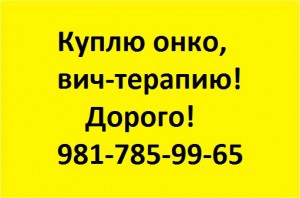 Куплю онко,
вич-терапию!
Дорого!
981-785-99-65